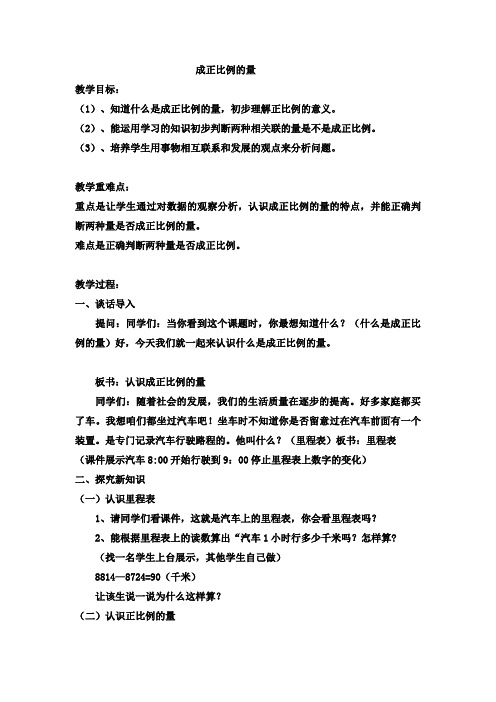 成正比例的量

教学目标：

（1）、知道什么是成正比例的量，初步理解正比例的意义。

（2）、能运用学习的知识初步判断两种相关联的量是不是成正比例。

（3）、培养学生用事物相互联系和发展的观点来分析问题。

教学重难点：

重点是让学生通过对数据的观察分析，认识成正比例的量的特点，并能正确判断两种量是否成正比例的量。

难点是正确判断两种量是否成正比例。

教学过程：

一、谈话导入

提问：同学们：当你看到这个课题时，你最想知道什么？（什么是成正比例的量）好，今天我们就一起来认识什么是成正比例的量。

板书：认识成正比例的量

同学们：随着社会的发展，我们的生活质量在逐步的提高。好多家庭都买了车。我想咱们都坐过汽车吧！坐车时不知道你是否留意过在汽车前面有一个装置。是专门记录汽车行驶路程的。他叫什么？（里程表）板书：里程表

（课件展示汽车 8:00 开始行驶到 9：00 停止里程表上数字的变化）

二、探究新知识

（一）认识里程表

1、请同学们看课件，这就是汽车上的里程表，你会看里程表吗？

2、能根据里程表上的读数算出“汽车 1 小时行多少千米吗？怎样算？

（找一名学生上台展示，其他学生自己做）

8814—8724=90（千米）

让该生说一说为什么这样算？

（二）认识正比例的量